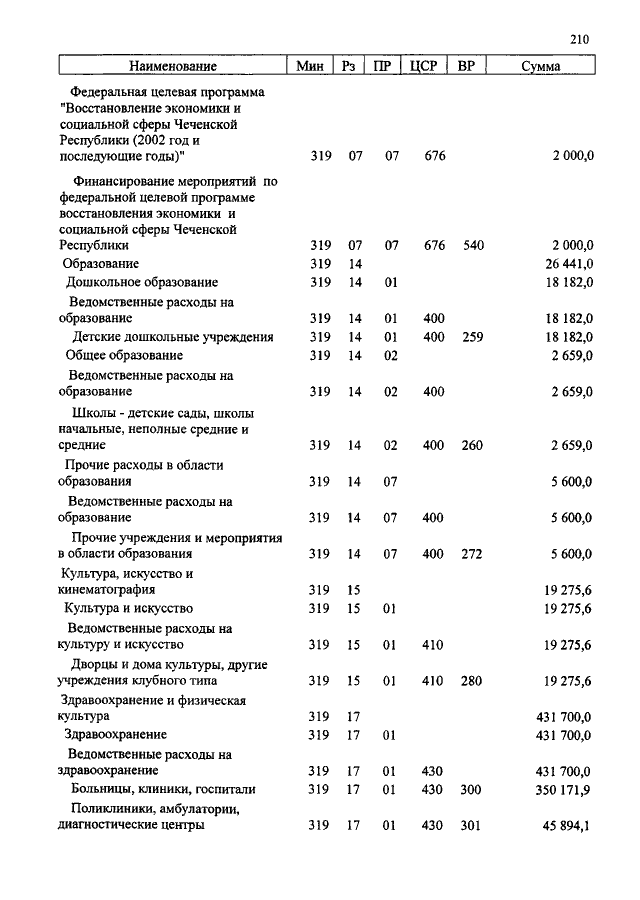 210

| Наименование | Мин | Рз | ПР | ЦСР | ВР | Сумма |
|---|---|---|---|---|---|---|
| Федеральная целевая программа "Восстановление экономики и социальной сферы Чеченской Республики (2002 год и последующие годы)" | 319 | 07 | 07 | 676 | | 2 000,0 |
| Финансирование мероприятий по федеральной целевой программе восстановления экономики и социальной сферы Чеченской Республики | 319 | 07 | 07 | 676 | 540 | 2 000,0 |
| Образование | 319 | 14 | | | | 26 441,0 |
| Дошкольное образование | 319 | 14 | 01 | | | 18 182,0 |
| Ведомственные расходы на образование | 319 | 14 | 01 | 400 | | 18 182,0 |
| Детские дошкольные учреждения | 319 | 14 | 01 | 400 | 259 | 18 182,0 |
| Общее образование | 319 | 14 | 02 | | | 2 659,0 |
| Ведомственные расходы на образование | 319 | 14 | 02 | 400 | | 2 659,0 |
| Школы - детские сады, школы начальные, неполные средние и средние | 319 | 14 | 02 | 400 | 260 | 2 659,0 |
| Прочие расходы в области образования | 319 | 14 | 07 | | | 5 600,0 |
| Ведомственные расходы на образование | 319 | 14 | 07 | 400 | | 5 600,0 |
| Прочие учреждения и мероприятия в области образования | 319 | 14 | 07 | 400 | 272 | 5 600,0 |
| Культура, искусство и кинематография | 319 | 15 | | | | 19 275,6 |
| Культура и искусство | 319 | 15 | 01 | | | 19 275,6 |
| Ведомственные расходы на культуру и искусство | 319 | 15 | 01 | 410 | | 19 275,6 |
| Дворцы и дома культуры, другие учреждения клубного типа | 319 | 15 | 01 | 410 | 280 | 19 275,6 |
| Здравоохранение и физическая культура | 319 | 17 | | | | 431 700,0 |
| Здравоохранение | 319 | 17 | 01 | | | 431 700,0 |
| Ведомственные расходы на здравоохранение | 319 | 17 | 01 | 430 | | 431 700,0 |
| Больницы, клиники, госпитали | 319 | 17 | 01 | 430 | 300 | 350 171,9 |
| Поликлиники, амбулатории, диагностические центры | 319 | 17 | 01 | 430 | 301 | 45 894,1 |